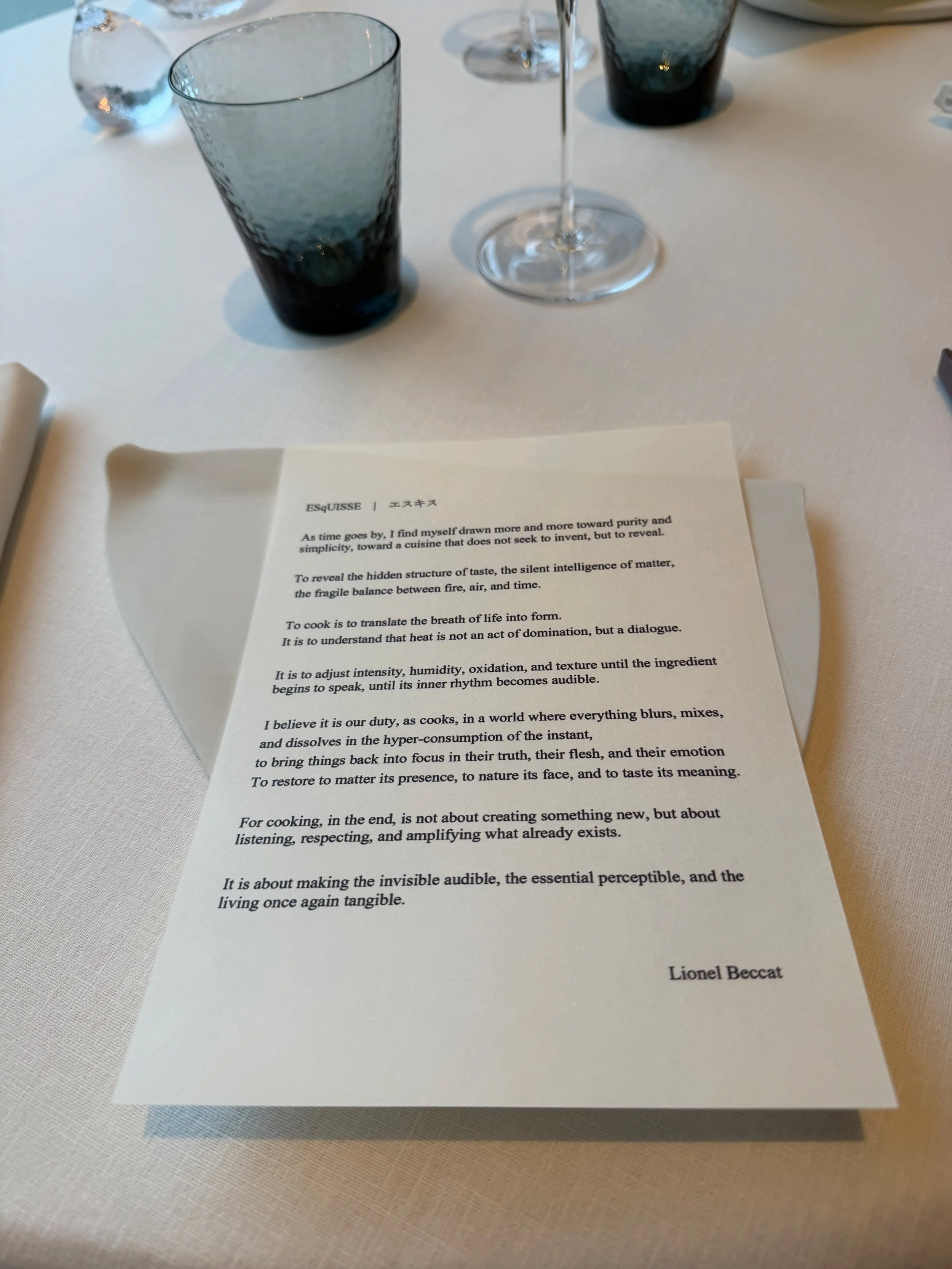 ESqUISSE | エスキス

As time goes by, I find myself drawn more and more toward purity and simplicity, toward a cuisine that does not seek to invent, but to reveal.

To reveal the hidden structure of taste, the silent intelligence of matter, the fragile balance between fire, air, and time.

To cook is to translate the breath of life into form.
It is to understand that heat is not an act of domination, but a dialogue.

It is to adjust intensity, humidity, oxidation, and texture until the ingredient begins to speak, until its inner rhythm becomes audible.

I believe it is our duty, as cooks, in a world where everything blurs, mixes, and dissolves in the hyper-consumption of the instant,
to bring things back into focus in their truth, their flesh, and their emotion
To restore to matter its presence, to nature its face, and to taste its meaning.

For cooking, in the end, is not about creating something new, but about listening, respecting, and amplifying what already exists.

It is about making the invisible audible, the essential perceptible, and the living once again tangible.

Lionel Beccat